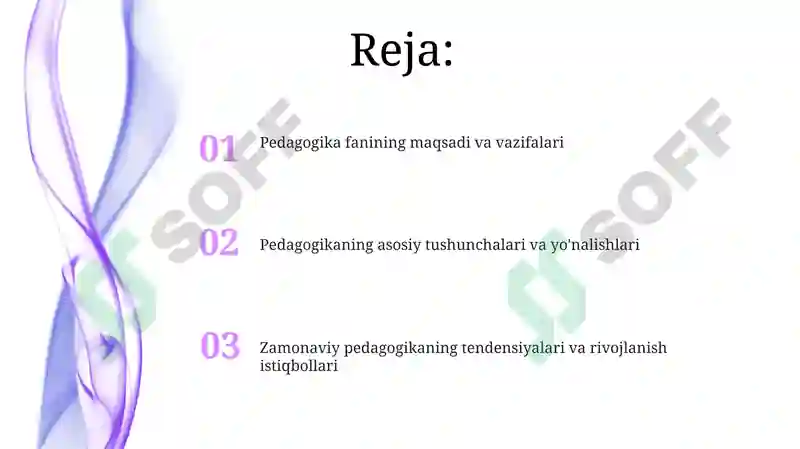 Reja:

01 Pedagogika fanining maqsadi va vazifalari

02 Pedagogikaning asosiy tushunchalari va yo'nalishlari

03 Zamonaviy pedagogikaning tendensiyalari va rivojlanish istiqbollari

SOFF

SOFF